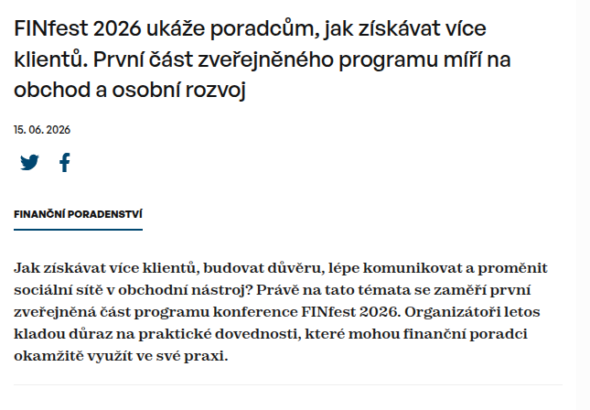 FINfest 2026 ukáže poradcům, jak získávat více klientů. První část zveřejněného programu míří na obchod a osobní rozvoj

15. 06. 2026

FINANČNÍ PORADENSTVÍ

Jak získávat více klientů, budovat důvěru, lépe komunikovat a proměnit sociální sítě v obchodní nástroj? Právě na tato témata se zaměří první zveřejněná část programu konference FINfest 2026. Organizátoři letos kladou důraz na praktické dovednosti, které mohou finanční poradci okamžitě využít ve své praxi.